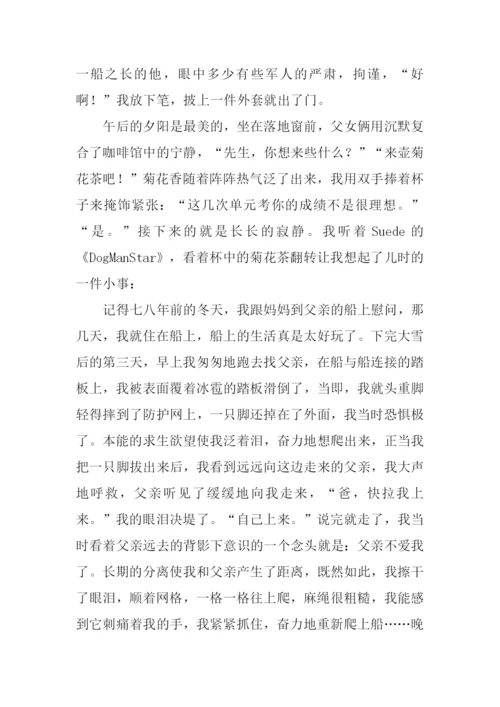 一船之长的他，眼中多少有些军人的严肃，拘谨，“好啊！”我放下笔，披上一件外套就出了门。

午后的夕阳是最美的，坐在落地窗前，父女俩用沉默复合了咖啡馆中的宁静，“先生，你想来些什么？”“来壶菊花茶吧！”菊花香随着阵阵热气泛了出来，我用双手捧着杯子来掩饰紧张：“这几次单元考你的成绩不是很理想。”“是。”接下来的就是长长的寂静。我听着 Suede 的《DogManStar》，看着杯中的菊花茶翻转让我想起了儿时的一件小事：

记得七八年前的冬天，我跟妈妈到父亲的船上慰问，那几天，我就住在船上，船上的生活真是太好玩了。下完大雪后的第三天，早上我匆匆地跑去找父亲，在船与船连接的踏板上，我被表面覆着冰雹的踏板滑倒了，当即，我就头重脚轻得摔到了防护网上，一只脚还掉在了外面，我当时恐惧极了。本能的求生欲望使我泛着泪，奋力地想爬出来，正当我把一只脚拔出来后，我看到远远向这边走来的父亲，我大声地呼救，父亲听见了缓缓地向我走来，“爸，快拉我上来。”我的眼泪决堤了。“自己上来。”说完就走了，我当时看着父亲远去的背影下意识的一个念头就是：父亲不爱我了。长期的分离使我和父亲产生了距离，既然如此，我擦干了眼泪，顺着网格，一格一格往上爬，麻绳很粗糙，我能感到它刺痛着我的手，我紧紧抓住，奋力地重新爬上船……晚